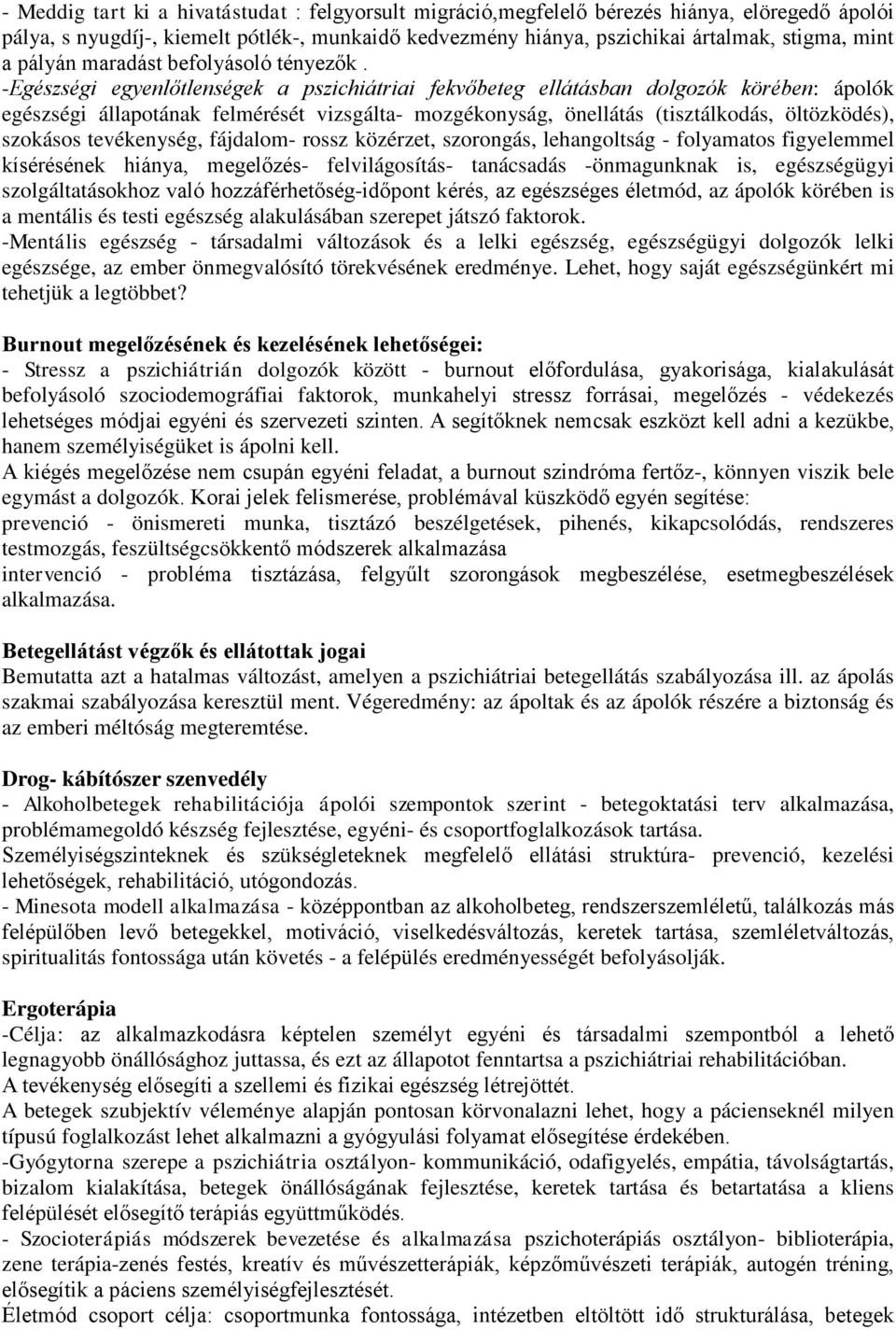 - Meddig tart ki a hivatástudat : felgyorsult migráció,megfelelő bérezés hiánya, elöregedő ápolói pálya, s nyugdíj-, kiemelt pótlék-, munkaidő kedvezmény hiánya, pszichikai ártalmak, stigma, mint a pályán maradást befolyásoló tényezők .
-Egészségi egyenlőtlenségek a pszichiátriai fekvőbeteg ellátásban dolgozók körében: ápolók egészségi állapotának felmérését vizsgálta- mozgékonyság, önellátás (tisztálkodás, öltözködés), szokásos tevékenység, fájdalom- rossz közérzet, szorongás, lehangoltság - folyamatos figyelemmel kísérésének hiánya, megelőzés- felvilágosítás- tanácsadás -önmagunknak is, egészségügyi szolgáltatásokhoz való hozzáférhetőség-időpont kérés, az egészséges életmód, az ápolók körében is a mentális és testi egészség alakulásában szerepet játszó faktorok.
-Mentális egészség - társadalmi változások és a lelki egészség, egészségügyi dolgozók lelki egészsége, az ember önmegvalósító törekvésének eredménye. Lehet, hogy saját egészségünkért mi tehetjük a legtöbbet?

Burnout megelőzésének és kezelésének lehetőségei:
- Stressz a pszichiátrián dolgozók között - burnout előfordulása, gyakorisága, kialakulását befolyásoló szociodemográfiai faktorok, munkahelyi stressz forrásai, megelőzés - védekezés lehetséges módjai egyéni és szervezeti szinten. A segítőknek nemcsak eszközt kell adni a kezükbe, hanem személyiségüket is ápolni kell.
A kiégés megelőzése nem csupán egyéni feladat, a burnout szindróma fertőz-, könnyen viszik bele egymást a dolgozók. Korai jelek felismerése, problémával küszködő egyén segítése:
prevenció - önismereti munka, tisztázó beszélgetések, pihenés, kikapcsolódás, rendszeres testmozgás, feszültségcsökkentő módszerek alkalmazása
intervenció - probléma tisztázása, felgyűlt szorongások megbeszélése, esetmegbeszélések alkalmazása.

Betegellátást végzők és ellátottak jogai
Bemutatta azt a hatalmas változást, amelyen a pszichiátriai betegellátás szabályozása ill. az ápolás szakmai szabályozása keresztül ment. Végeredmény: az ápoltak és az ápolók részére a biztonság és az emberi méltóság megteremtése.

Drog- kábítószer szenvedély
- Alkoholbetegek rehabilitációja ápolói szempontok szerint - betegoktatási terv alkalmazása, problémamegoldó készség fejlesztése, egyéni- és csoportfoglalkozások tartása.
Személyiségszinteknek és szükségleteknek megfelelő ellátási struktúra- prevenció, kezelési lehetőségek, rehabilitáció, utógondozás.
- Minesota modell alkalmazása - középpontban az alkoholbeteg, rendszerszemléletű, találkozás más felépülőben levő betegekkel, motiváció, viselkedésváltozás, keretek tartása, szemléletváltozás, spiritualitás fontossága után követés - a felépülés eredményességét befolyásolják.

Ergoterápia
-Célja: az alkalmazkodásra képtelen személyt egyéni és társadalmi szempontból a lehető legnagyobb önállósághoz juttassa, és ezt az állapotot fenntartsa a pszichiátriai rehabilitációban.
A tevékenység elősegíti a szellemi és fizikai egészség létrejöttét.
A betegek szubjektív véleménye alapján pontosan körvonalazni lehet, hogy a pácienseknél milyen típusú foglalkozást lehet alkalmazni a gyógyulási folyamat elősegítése érdekében.
-Gyógytorna szerepe a pszichiátria osztályon- kommunikáció, odafigyelés, empátia, távolságtartás, bizalom kialakítása, betegek önállóságának fejlesztése, keretek tartása és betartatása a kliens felépülését elősegítő terápiás együttműködés.
- Szocioterápiás módszerek bevezetése és alkalmazása pszichoterápiás osztályon- biblioterápia, zene terápia-zenés festés, kreatív és művészetterápiák, képzőművészeti terápiák, autogén tréning, elősegítik a páciens személyiségfejlesztését.
Életmód csoport célja: csoportmunka fontossága, intézetben eltöltött idő strukturálása, betegek